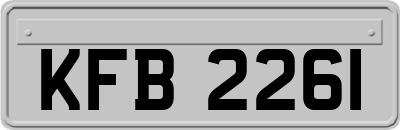 KFB 2261